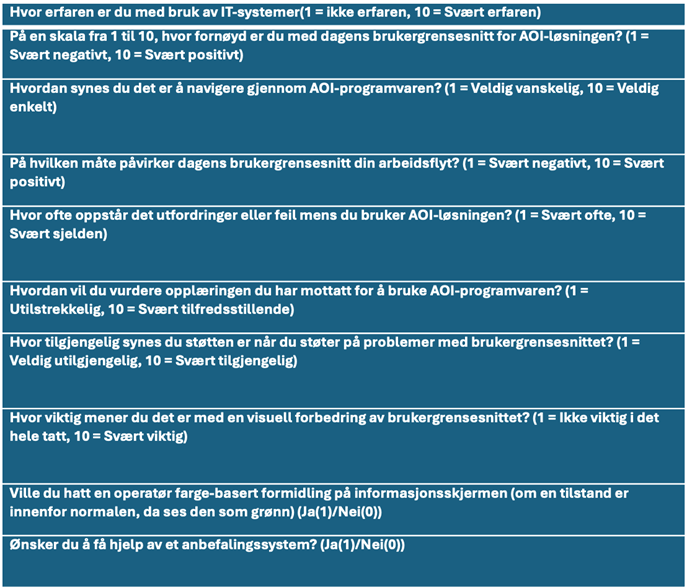 Hvor erfaren er du med bruk av IT-systemer(1 = ikke erfaren, 10 = Svært erfaren)

På en skala fra 1 til 10, hvor fornøyd er du med dagens brukergrensesnitt for AOI-løsningen? (1 = Svært negativt, 10 = Svært positivt)

Hvordan synes du det er å navigere gjennom AOI-programvaren? (1 = Veldig vanskelig, 10 = Veldig enkelt)

På hvilken måte påvirker dagens brukergrensesnitt din arbeidsflyt? (1 = Svært negativt, 10 = Svært positivt)

Hvor ofte oppstår det utfordringer eller feil mens du bruker AOI-løsningen? (1 = Svært ofte, 10 = Svært sjelden)

Hvordan vil du vurdere opplæringen du har mottatt for å bruke AOI-programvaren? (1 = Utilstrekkelig, 10 = Svært tilfredsstillende)

Hvor tilgjengelig synes du støtten er når du støter på problemer med brukergrensesnittet? (1 = Veldig utilgjengelig, 10 = Svært tilgjengelig)

Hvor viktig mener du det er med en visuell forbedring av brukergrensesnittet? (1 = Ikke viktig i det hele tatt, 10 = Svært viktig)

Ville du hatt en operatør farge-basert formidling på informasjonsskjermen (om en tilstand er innenfor normalen, da ses den som grønn) (Ja(1)/Nei(0))

Ønsker du å få hjelp av et anbefalingssystem? (Ja(1)/Nei(0))